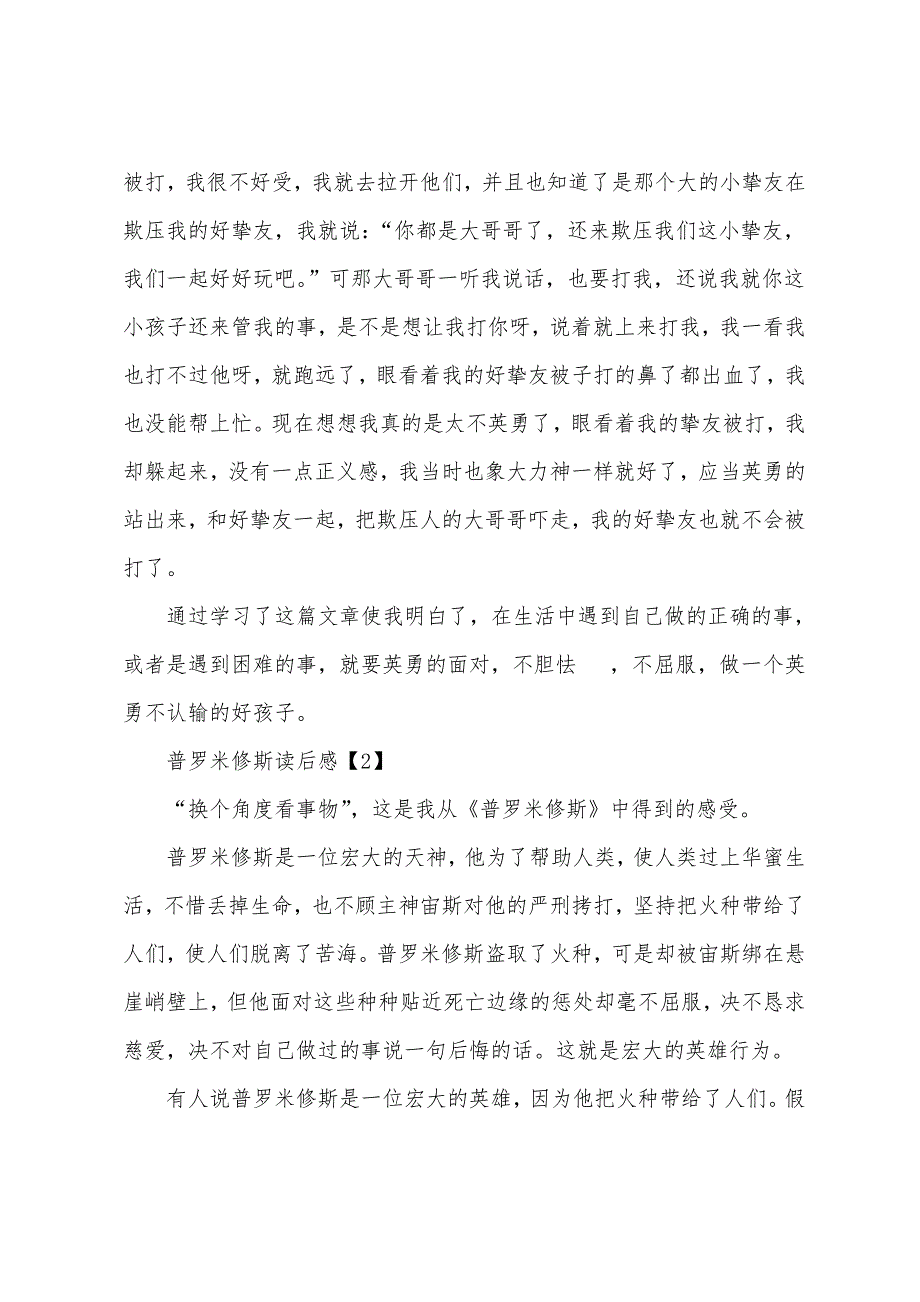 被打，我很不好受，我就去拉开他们，并且也知道了是那个大的小挚友在欺压我的好挚友，我就说：“你都是大哥哥了，还来欺压我们这小挚友，我们一起好好玩吧。”可那大哥哥一听我说话，也要打我，还说我就你这小孩子还来管我的事，是不是想让我打你呀，说着就上来打我，我一看我也打不过他呀，就跑远了，眼看着我的好挚友被子打的鼻了都出血了，我也没能帮上忙。现在想想我真的是太不英勇了，眼看着我的挚友被打，我却躲起来，没有一点正义感，我当时也象大力神一样就好了，应当英勇的站出来，和好挚友一起，把欺压人的大哥哥吓走，我的好挚友也就不会被打了。

通过学习了这篇文章使我明白了，在生活中遇到自己做的正确的事，或者是遇到困难的事，就要英勇的面对，不胆怯　，不屈服，做一个英勇不认输的好孩子。

普罗米修斯读后感【2】

“换个角度看事物”，这是我从《普罗米修斯》中得到的感受。

普罗米修斯是一位宏大的天神，他为了帮助人类，使人类过上华蜜生活，不惜丢掉生命，也不顾主神宙斯对他的严刑拷打，坚持把火种带给了人们，使人们脱离了苦海。普罗米修斯盗取了火种，可是却被宙斯绑在悬崖峭壁上，但他面对这些种种贴近死亡边缘的惩处却毫不屈服，决不恳求慈爱，决不对自己做过的事说一句后悔的话。这就是宏大的英雄行为。

有人说普罗米修斯是一位宏大的英雄，因为他把火种带给了人们。假